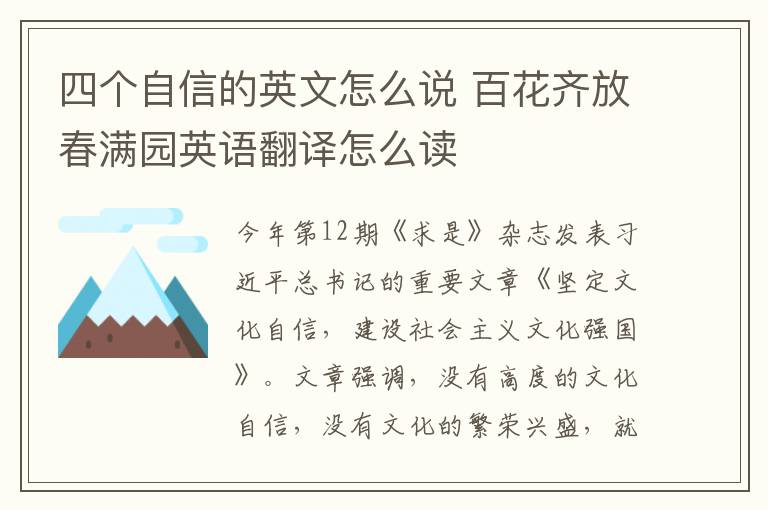 四个自信的英文怎么说 百花齐放春满园英语翻译怎么读

今年第12期《求是》杂志发表习近平总书记的重要文章《坚定文化自信，建设社会主义文化强国》。文章强调，没有高度的文化自信，没有文化的繁荣兴盛，就